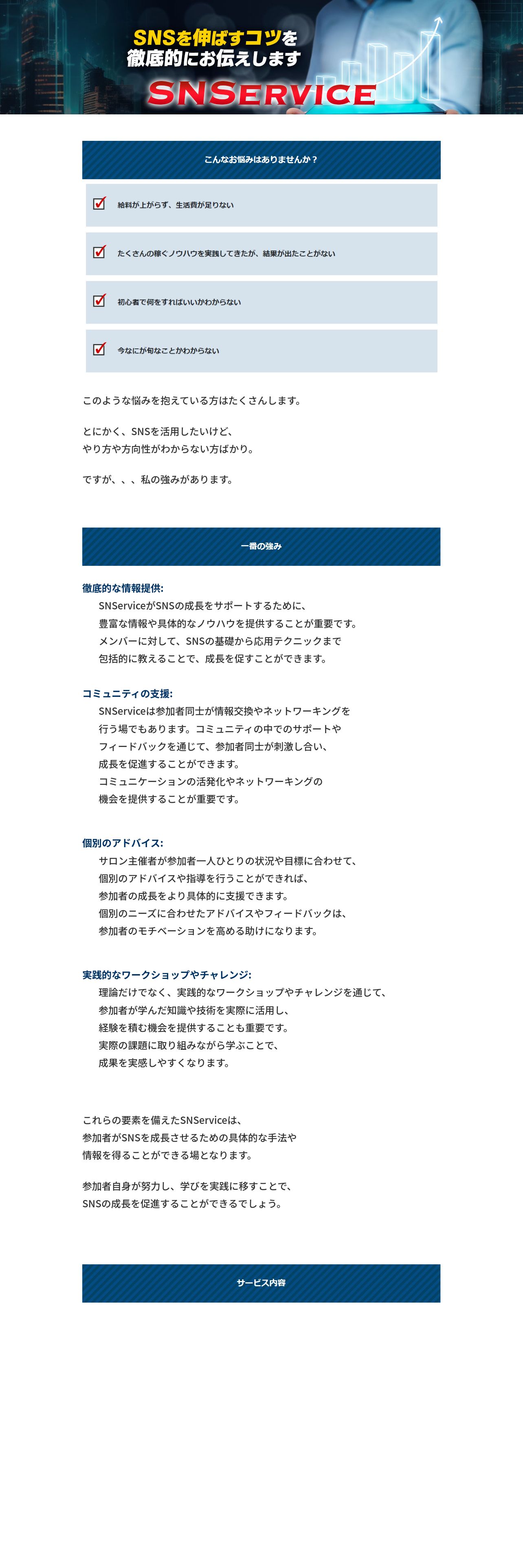 SNSを伸ばすコツを
徹底的にお伝えします

SNSERVICE

こんなお悩みはありませんか？

給料が上がらず、生活費が足りない

たくさんの稼ぐノウハウを実践してきたが、結果が出たことがない

初心者で何をすればいいかわからない

今なにが旬なことかわからない

このような悩みを抱えている方はたくさんします。

とにかく、SNSを活用したいけど、
やり方や方向性がわからない方ばかり。

ですが、、、私の強みがあります。

一番の強み

徹底的な情報提供:
SNServiceがSNSの成長をサポートするために、
豊富な情報や具体的なノウハウを提供することが重要です。
メンバーに対して、SNSの基礎から応用テクニックまで
包括的に教えることで、成長を促すことができます。

コミュニティの支援:
SNServiceは参加者同士が情報交換やネットワーキングを
行う場でもあります。コミュニティの中でのサポートや
フィードバックを通じて、参加者同士が刺激し合い、
成長を促進することができます。
コミュニケーションの活発化やネットワーキングの
機会を提供することが重要です。

個別のアドバイス:
サロン主催者が参加者一人ひとりの状況や目標に合わせて、
個別のアドバイスや指導を行うことができれば、
参加者の成長をより具体的に支援できます。
個別のニーズに合わせたアドバイスやフィードバックは、
参加者のモチベーションを高める助けになります。

実践的なワークショップやチャレンジ:
理論だけでなく、実践的なワークショップやチャレンジを通じて、
参加者が学んだ知識や技術を実際に活用し、
経験を積む機会を提供することも重要です。
実際の課題に取り組みながら学ぶことで、
成果を実感しやすくなります。

これらの要素を備えたSNServiceは、
参加者がSNSを成長させるための具体的な手法や
情報を得ることができる場となります。

参加者自身が努力し、学びを実践に移すことで、
SNSの成長を促進することができるでしょう。

サービス内容